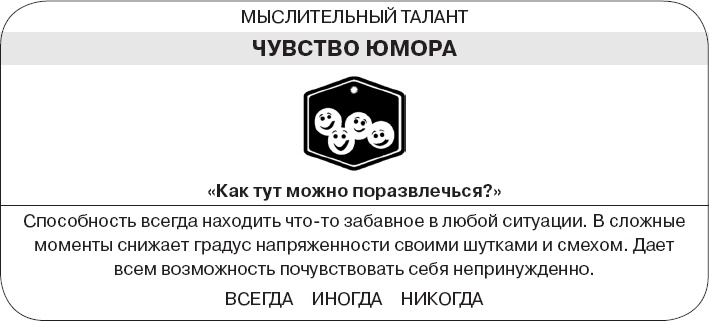 МЫСЛИТЕЛЬНЫЙ ТАЛАНТ

ЧУВСТВО ЮМОРА

«Как тут можно поразвлечься?»

Способность всегда находить что-то забавное в любой ситуации. В сложные моменты снижает градус напряженности своими шутками и смехом. Дает всем возможность почувствовать себя непринужденно.

ВСЕГДА ИНОГДА НИКОГДА